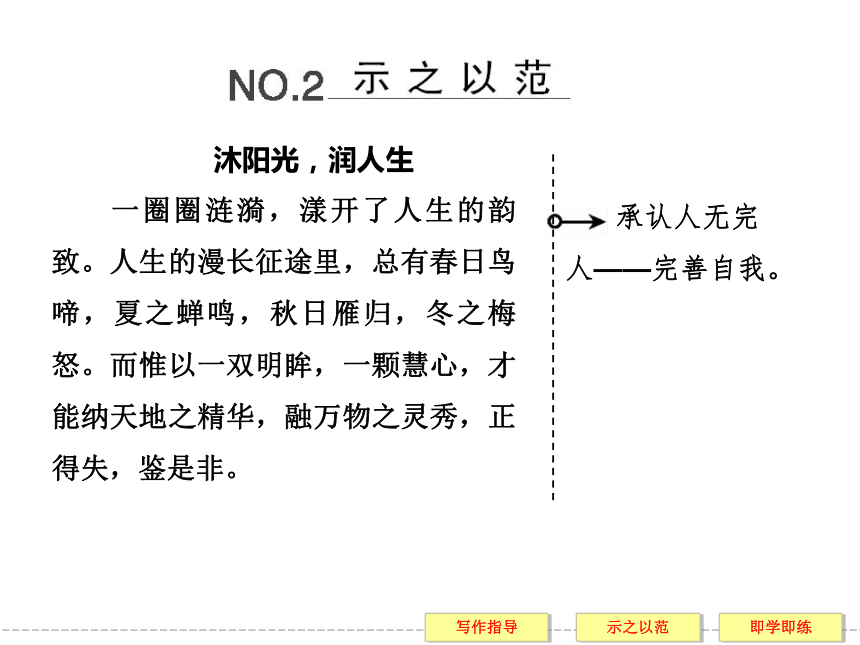 NO.2 示之以范

沐阳光，润人生

一圈圈涟漪，漾开了人生的韵致。人生的漫长征途里，总有春日鸟啼，夏之蝉鸣，秋日雁归，冬之梅怒。而惟以一双明眸，一颗慧心，才能纳天地之精华，融万物之灵秀，正得失，鉴是非。

承认人无完人——完善自我。

写作指导

示之以范

即学即练